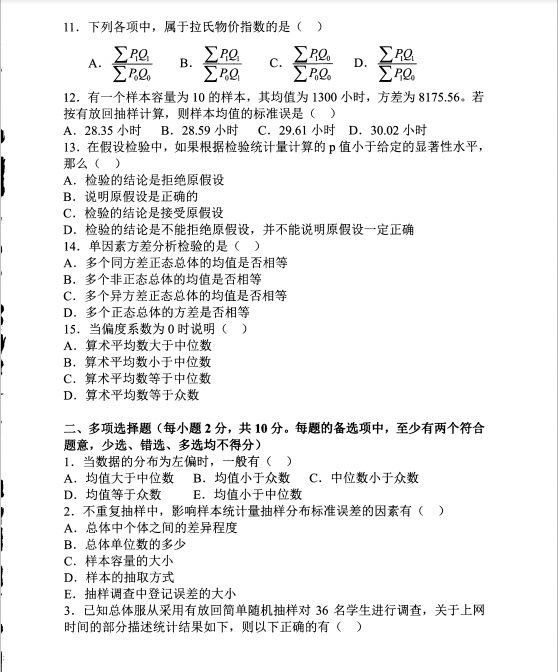 11．下列各项中，属于拉氏物价指数的是（　）

A．$\frac{\sum P_1Q_1}{\sum P_0Q_0}$　B．$\frac{\sum P_1Q_1}{\sum P_0Q_1}$　C．$\frac{\sum P_1Q_0}{\sum P_0Q_0}$　D．$\frac{\sum P_1Q_1}{\sum P_1Q_0}$

12．有一个样本容量为 10 的样本，其均值为 1300 小时，方差为 8175.56。若按有放回抽样计算，则样本均值的标准误是（　）
A．28.35 小时　B．28.59 小时　C．29.61 小时　D．30.02 小时
13．在假设检验中，如果根据检验统计量计算的 p 值小于给定的显著性水平，那么（　）
A．检验的结论是拒绝原假设
B．说明原假设是正确的
C．检验的结论是接受原假设
D．检验的结论是不能拒绝原假设，并不能说明原假设一定正确
14．单因素方差分析检验的是（　）
A．多个同方差正态总体的均值是否相等
B．多个非正态总体的均值是否相等
C．多个异方差正态总体的均值是否相等
D．多个正态总体的方差是否相等
15．当偏度系数为 0 时说明（　）
A．算术平均数大于中位数
B．算术平均数小于中位数
C．算术平均数等于中位数
D．算术平均数等于众数

二、多项选择题（每小题 2 分，共 10 分。每题的备选项中，至少有两个符合题意，少选、错选、多选均不得分）
1．当数据的分布为左偏时，一般有（　）
A．均值大于中位数　B．均值小于众数　C．中位数小于众数
D．均值等于众数　E．均值小于中位数
2．不重复抽样中，影响样本统计量抽样分布标准误差的因素有（　）
A．总体中个体之间的差异程度
B．总体单位数的多少
C．样本容量的大小
D．样本的抽取方式
E．抽样调查中登记误差的大小
3．已知总体服从采用有放回简单随机抽样对 36 名学生进行调查，关于上网时间的部分描述统计结果如下，则以下正确的有（　）